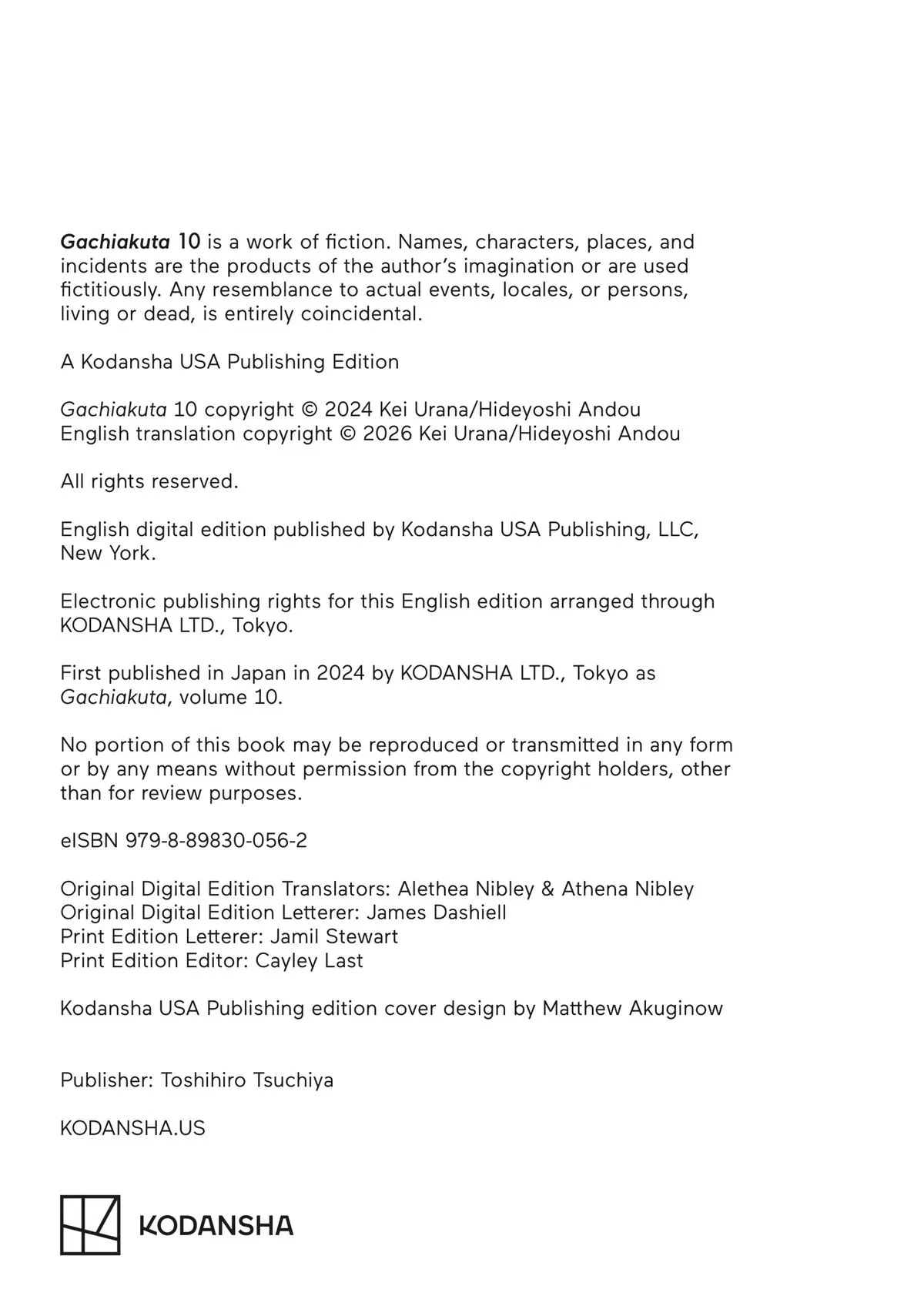 Gachiakuta 10 is a work of fiction. Names, characters, places, and incidents are the products of the author's imagination or are used fictitiously. Any resemblance to actual events, locales, or persons, living or dead, is entirely coincidental.

A Kodansha USA Publishing Edition

Gachiakuta 10 copyright © 2024 Kei Urana/Hideyoshi Andou
English translation copyright © 2026 Kei Urana/Hideyoshi Andou

All rights reserved.

English digital edition published by Kodansha USA Publishing, LLC, New York.

Electronic publishing rights for this English edition arranged through KODANSHA LTD., Tokyo.

First published in Japan in 2024 by KODANSHA LTD., Tokyo as Gachiakuta, volume 10.

No portion of this book may be reproduced or transmitted in any form or by any means without permission from the copyright holders, other than for review purposes.

eISBN 979-8-89830-056-2

Original Digital Edition Translators: Alethea Nibley & Athena Nibley
Original Digital Edition Letterer: James Dashiell
Print Edition Letterer: Jamil Stewart
Print Edition Editor: Cayley Last

Kodansha USA Publishing edition cover design by Matthew Akuginow

Publisher: Toshihiro Tsuchiya

KODANSHA.US

KODANSHA